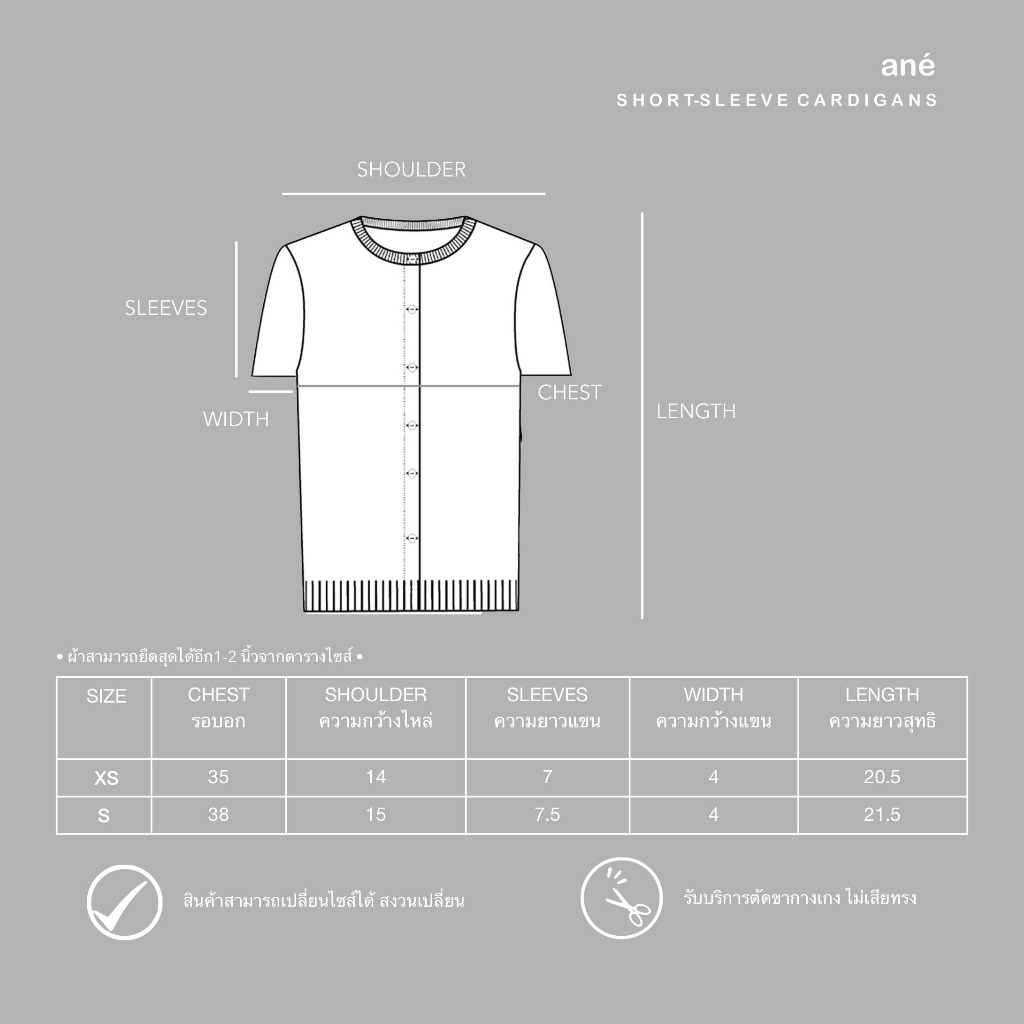 ané
SHORT-SLEEVE CARDIGANS

SHOULDER
SLEEVES
WIDTH
CHEST
LENGTH

• ผ้าสามารถยืดสุดได้อีก1-2 นิ้วจากตารางไซส์ •

| SIZE | CHEST รอบอก | SHOULDER ความกว้างไหล่ | SLEEVES ความยาวแขน | WIDTH ความกว้างแขน | LENGTH ความยาวสุทธิ |
|---|---|---|---|---|---|
| XS | 35 | 14 | 7 | 4 | 20.5 |
| S | 38 | 15 | 7.5 | 4 | 21.5 |

สินค้าสามารถเปลี่ยนไซส์ได้ สงวนเปลี่ยน

รับบริการตัดขากางเกง ไม่เสียทรง